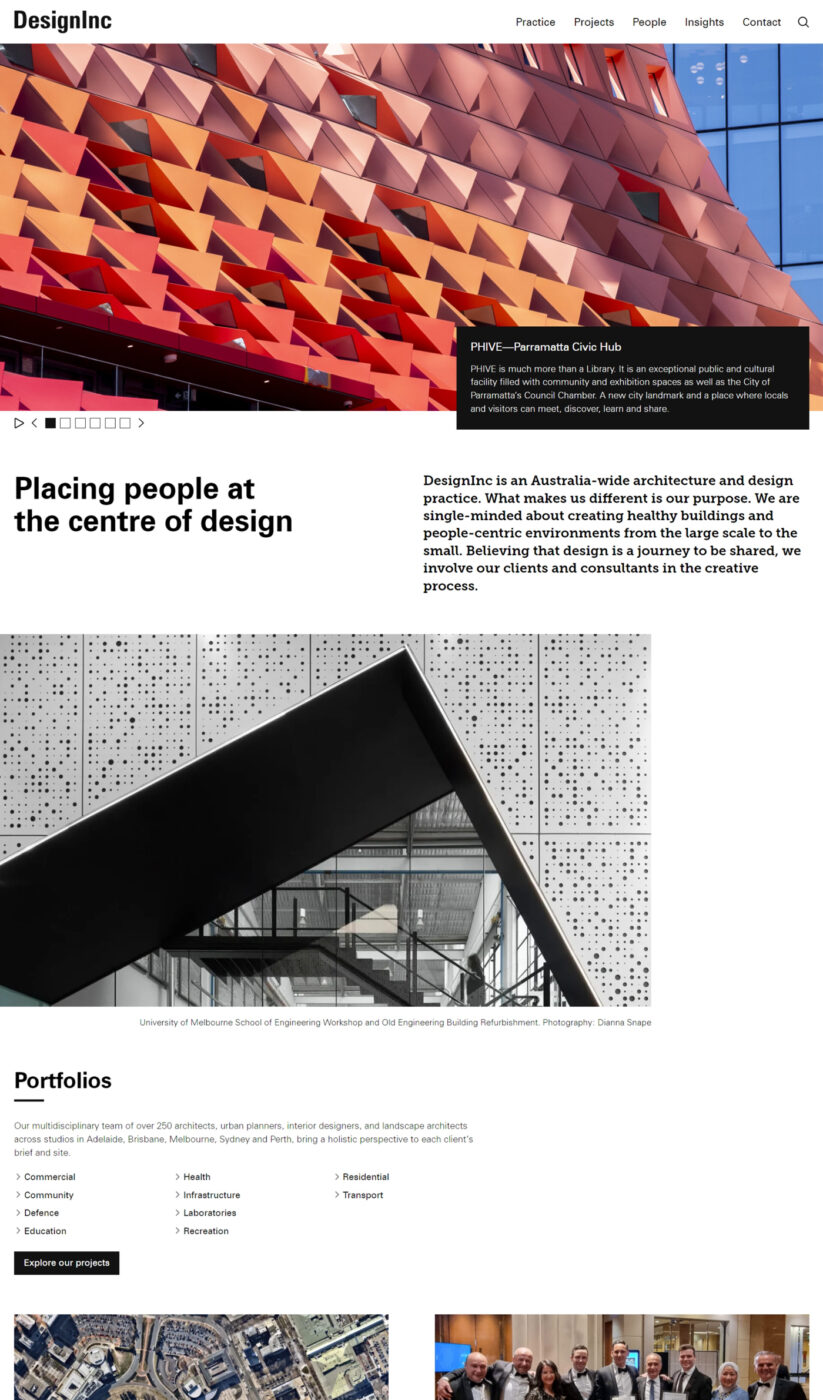 DesignInc

Practice Projects People Insights Contact

PHIVE—Parramatta Civic Hub

PHIVE is much more than a Library. It is an exceptional public and cultural facility filled with community and exhibition spaces as well as the City of Parramatta's Council Chamber. A new city landmark and a place where locals and visitors can meet, discover, learn and share.

Placing people at the centre of design

DesignInc is an Australia-wide architecture and design practice. What makes us different is our purpose. We are single-minded about creating healthy buildings and people-centric environments from the large scale to the small. Believing that design is a journey to be shared, we involve our clients and consultants in the creative process.

University of Melbourne School of Engineering Workshop and Old Engineering Building Refurbishment. Photography: Dianna Snape

Portfolios

Our multidisciplinary team of over 250 architects, urban planners, interior designers, and landscape architects across studios in Adelaide, Brisbane, Melbourne, Sydney and Perth, bring a holistic perspective to each client's brief and site.

Commercial
Community
Defence
Education
Health
Infrastructure
Laboratories
Recreation
Residential
Transport

Explore our projects